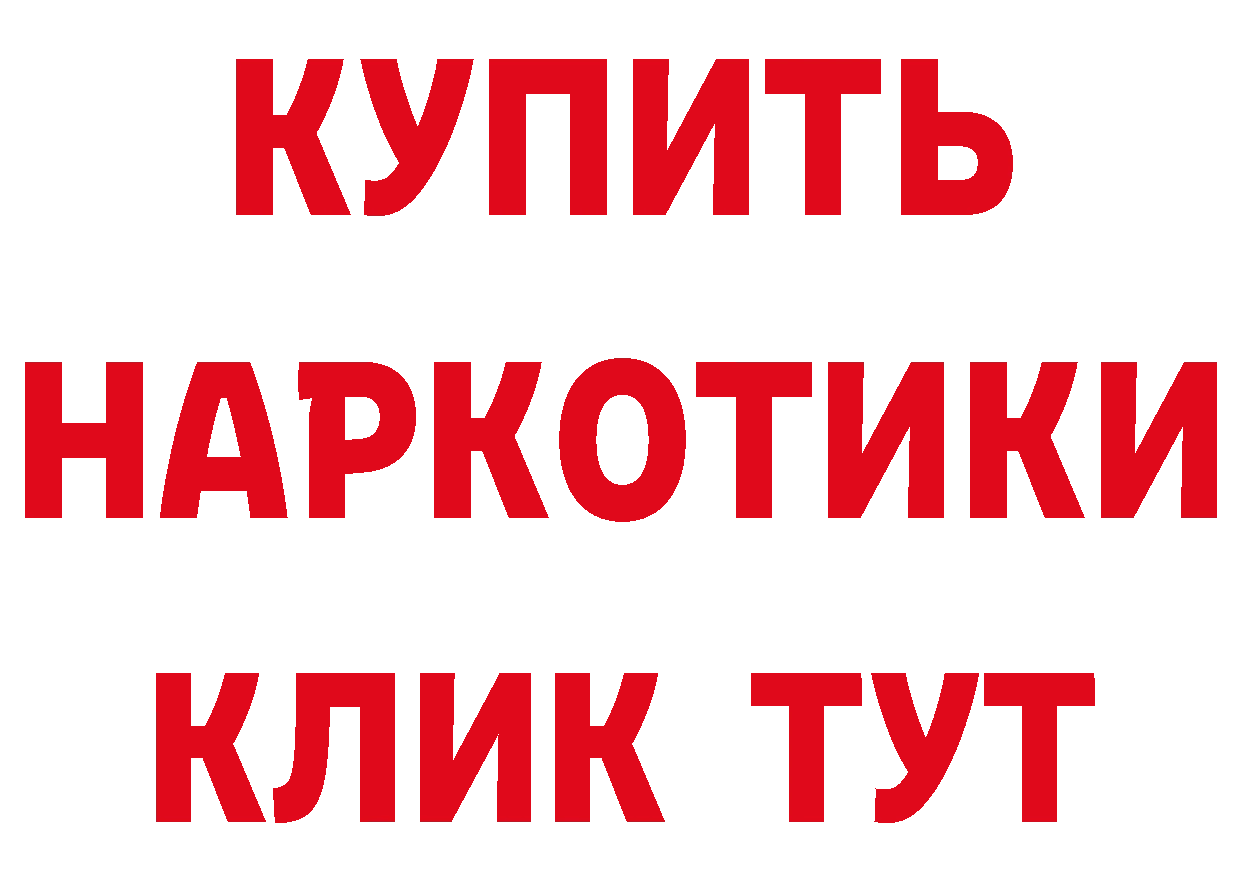 КУПИТЬ НАРКОТИКИ КЛИК ТУТ